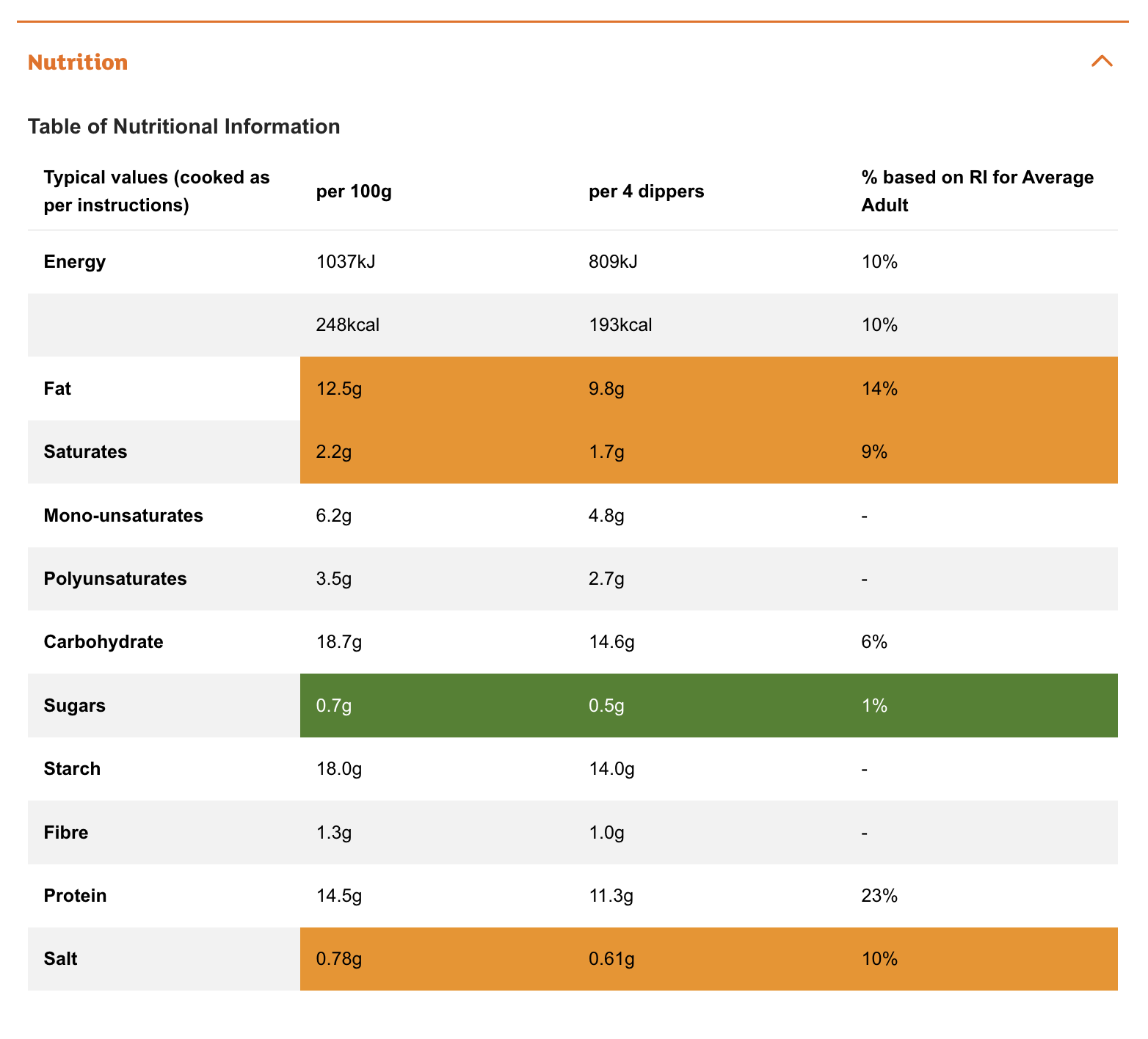 Nutrition

Table of Nutritional Information

| Typical values (cooked as per instructions) | per 100g | per 4 dippers | % based on RI for Average Adult |
|---|---|---|---|
| Energy | 1037kJ | 809kJ | 10% |
| | 248kcal | 193kcal | 10% |
| Fat | 12.5g | 9.8g | 14% |
| Saturates | 2.2g | 1.7g | 9% |
| Mono-unsaturates | 6.2g | 4.8g | - |
| Polyunsaturates | 3.5g | 2.7g | - |
| Carbohydrate | 18.7g | 14.6g | 6% |
| Sugars | 0.7g | 0.5g | 1% |
| Starch | 18.0g | 14.0g | - |
| Fibre | 1.3g | 1.0g | - |
| Protein | 14.5g | 11.3g | 23% |
| Salt | 0.78g | 0.61g | 10% |